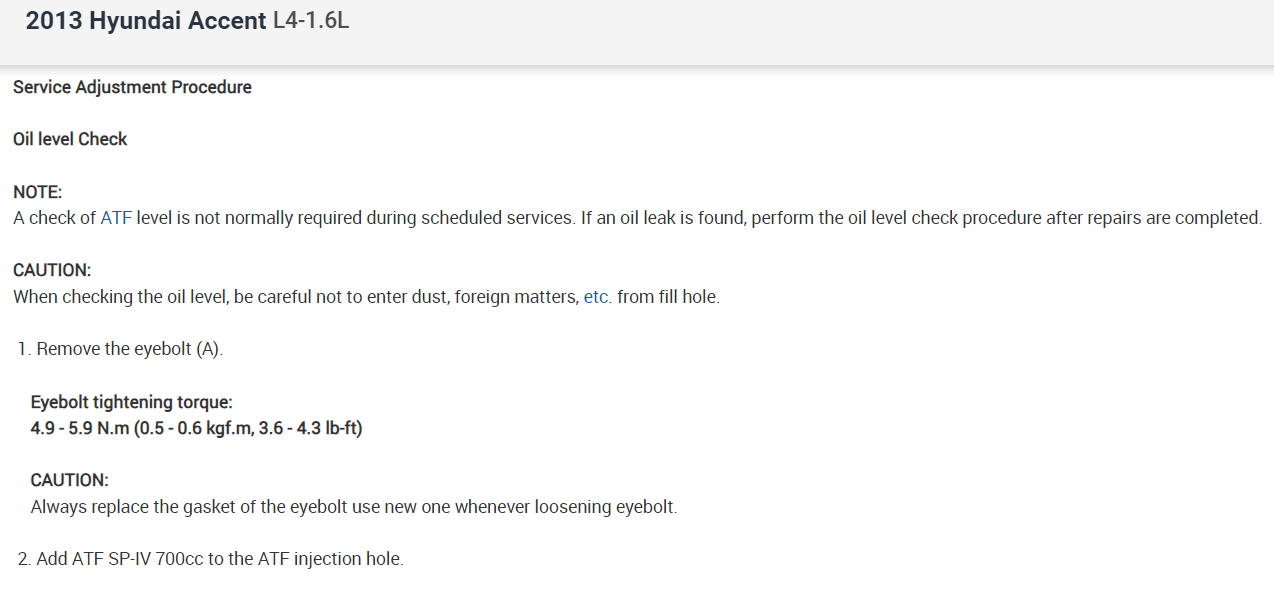 2013 Hyundai Accent L4-1.6L

Service Adjustment Procedure

Oil level Check

NOTE:
A check of ATF level is not normally required during scheduled services. If an oil leak is found, perform the oil level check procedure after repairs are completed.

CAUTION:
When checking the oil level, be careful not to enter dust, foreign matters, etc. from fill hole.

1. Remove the eyebolt (A).

Eyebolt tightening torque:
4.9 - 5.9 N.m (0.5 - 0.6 kgf.m, 3.6 - 4.3 lb-ft)

CAUTION:
Always replace the gasket of the eyebolt use new one whenever loosening eyebolt.

2. Add ATF SP-IV 700cc to the ATF injection hole.